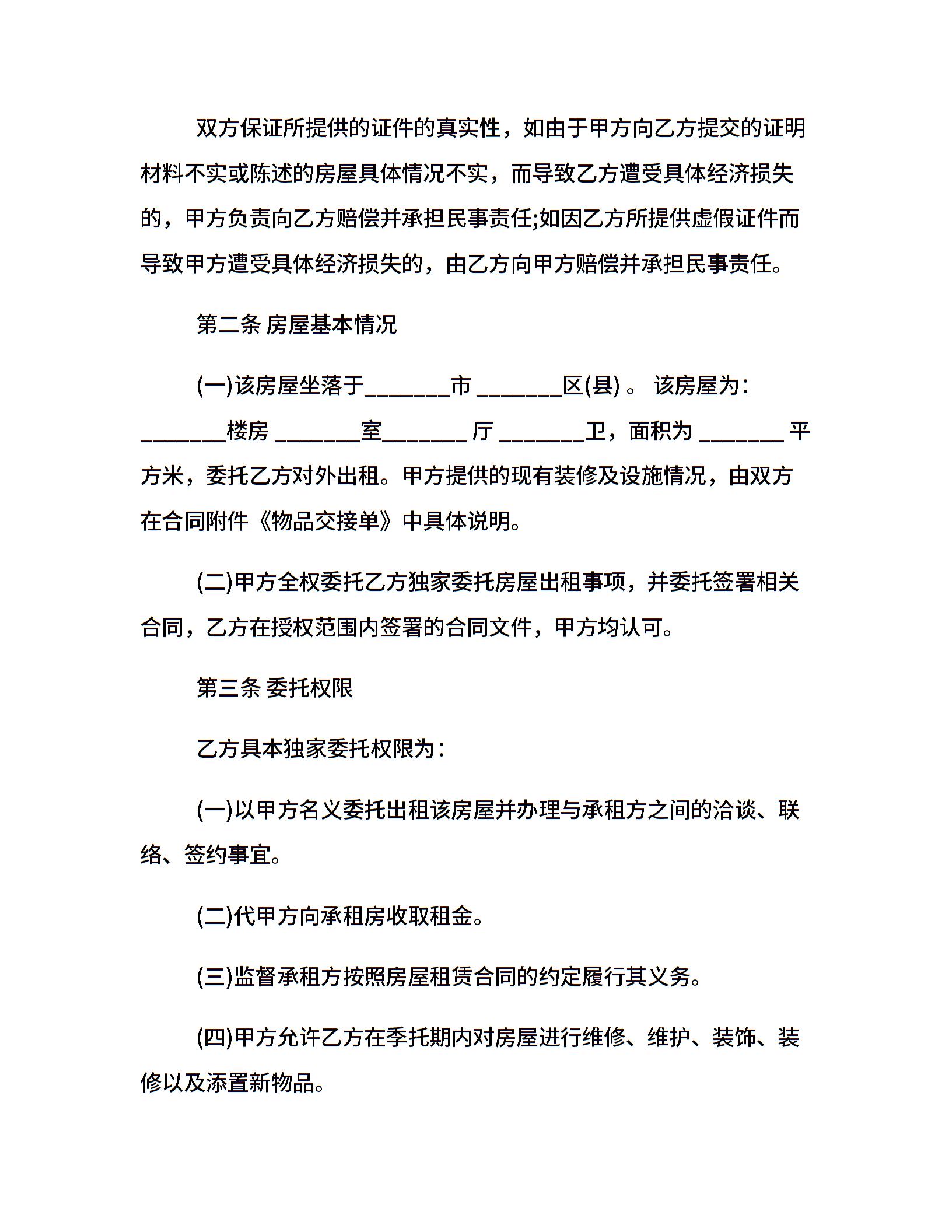 双方保证所提供的证件的真实性，如由于甲方向乙方提交的证明材料不实或陈述的房屋具体情况不实，而导致乙方遭受具体经济损失的，甲方负责向乙方赔偿并承担民事责任;如因乙方所提供虚假证件而导致甲方遭受具体经济损失的，由乙方向甲方赔偿并承担民事责任。

第二条 房屋基本情况

(一)该房屋坐落于_______市 _______区(县) 。 该房屋为：_______楼房 _______室_______ 厅 _______卫，面积为 _______ 平方米，委托乙方对外出租。甲方提供的现有装修及设施情况，由双方在合同附件《物品交接单》中具体说明。

(二)甲方全权委托乙方独家委托房屋出租事项，并委托签署相关合同，乙方在授权范围内签署的合同文件，甲方均认可。

第三条 委托权限

乙方具本独家委托权限为：

(一)以甲方名义委托出租该房屋并办理与承租方之间的洽谈、联络、签约事宜。

(二)代甲方向承租房收取租金。

(三)监督承租方按照房屋租赁合同的约定履行其义务。

(四)甲方允许乙方在季托期内对房屋进行维修、维护、装饰、装修以及添置新物品。